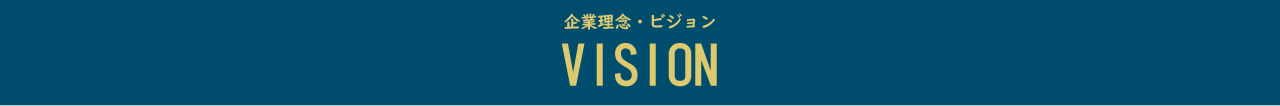 企業理念・ビジョン
VISION